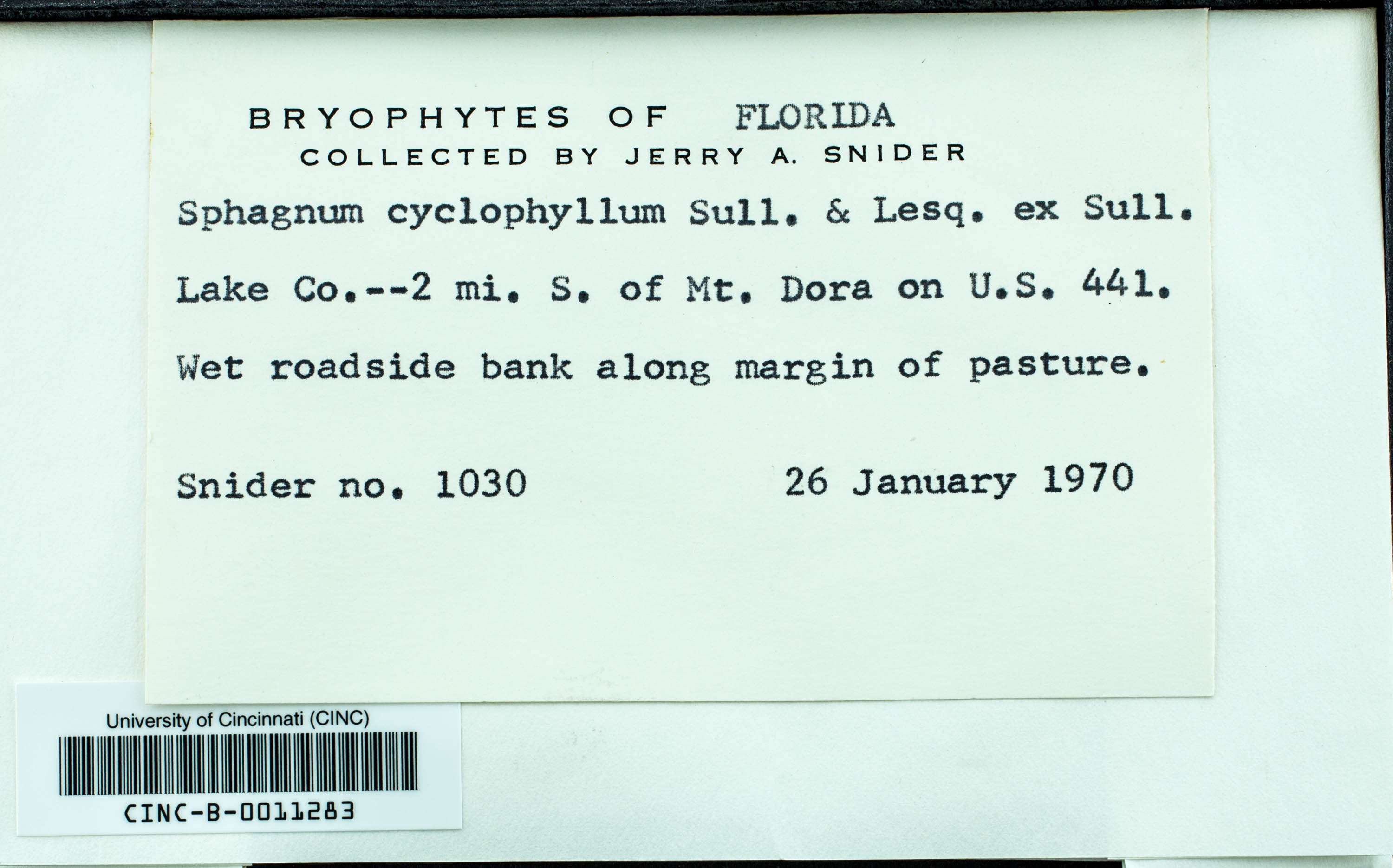 BRYOPHYTES OF FLORIDA
COLLECTED BY JERRY A. SNIDER

Sphagnum cyclophyllum Sull. & Lesq. ex Sull.

Lake Co.--2 mi. S. of Mt. Dora on U.S. 441.

Wet roadside bank along margin of pasture.

Snider no. 1030 26 January 1970

University of Cincinnati (CINC)

CINC-B-0011283